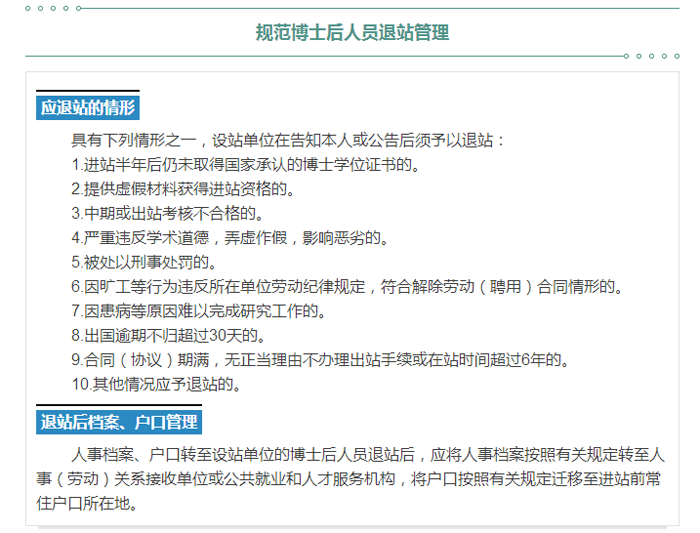 规范博士后人员退站管理

应退站的情形

具有下列情形之一，设站单位在告知本人或公告后须予以退站：

1.进站半年后仍未取得国家承认的博士学位证书的。

2.提供虚假材料获得进站资格的。

3.中期或出站考核不合格的。

4.严重违反学术道德，弄虚作假，影响恶劣的。

5.被处以刑事处罚的。

6.因旷工等行为违反所在单位劳动纪律规定，符合解除劳动（聘用）合同情形的。

7.因患病等原因难以完成研究工作的。

8.出国逾期不归超过30天的。

9.合同（协议）期满，无正当理由不办理出站手续或在站时间超过6年的。

10.其他情况应予退站的。

退站后档案、户口管理

人事档案、户口转至设站单位的博士后人员退站后，应将人事档案按照有关规定转至人事（劳动）关系接收单位或公共就业和人才服务机构，将户口按照有关规定迁移至进站前常住户口所在地。